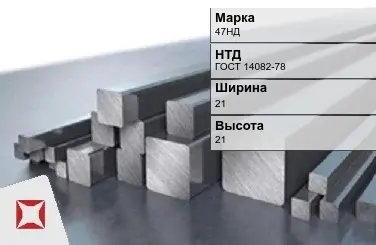 Марка
47НД

НТД
ГОСТ 14082-78

Ширина
21

Высота
21